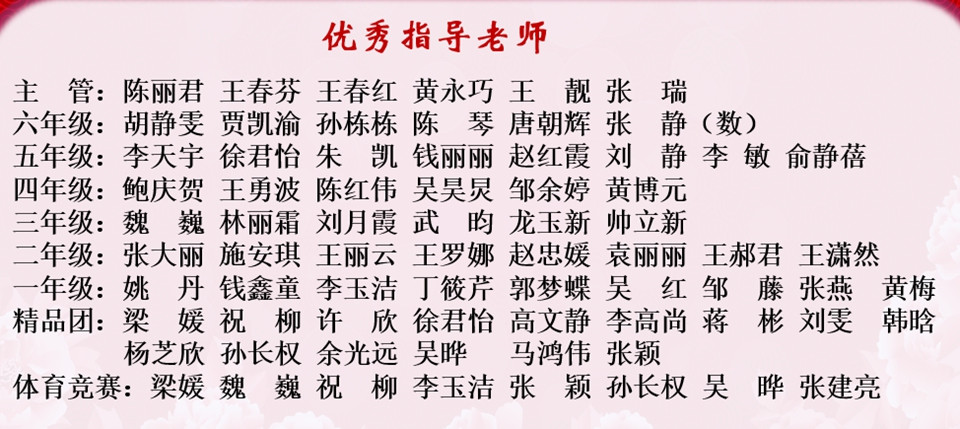 优秀指导老师

主　管：陈丽君 王春芬 王春红 黄永巧 王　靓 张　瑞
六年级：胡静雯 贾凯渝 孙栋栋 陈　琴 唐朝辉 张　静（数）
五年级：李天宇 徐君怡 朱　凯 钱丽丽 赵红霞 刘　静 李　敏 俞静蓓
四年级：鲍庆贺 王勇波 陈红伟 吴昊炅 邹余婷 黄博元
三年级：魏　巍 林丽霜 刘月霞 武　昀 龙玉新 帅立新
二年级：张大丽 施安琪 王丽云 王罗娜 赵忠媛 袁丽丽 王郝君 王潇然
一年级：姚　丹 钱鑫童 李玉洁 丁筱芹 郭梦蝶 吴　红 邹　藤 张燕　黄梅
精品团：梁　媛 祝　柳 许　欣 徐君怡 高文静 李高尚 蒋　彬 刘雯　韩晗
杨芝欣 孙长权 余光远 吴晔　马鸿伟 张颖
体育竞赛：梁媛 魏　巍 祝　柳 李玉洁 张　颖 孙长权 吴　晔 张建亮